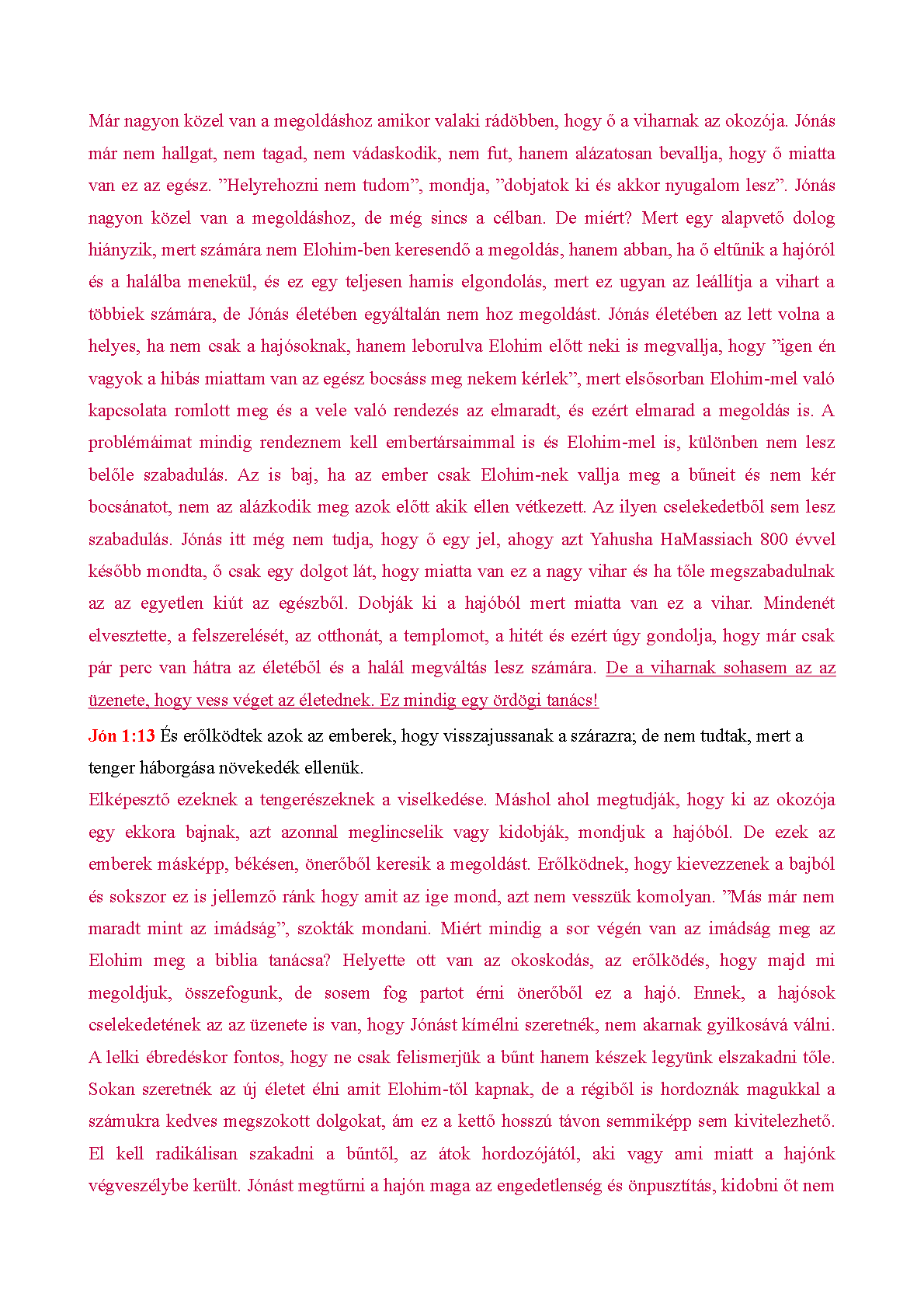 Már nagyon közel van a megoldáshoz amikor valaki rádöbben, hogy ő a viharnak az okozója. Jónás már nem hallgat, nem tagad, nem vádaskodik, nem fut, hanem alázatosan bevallja, hogy ő miatta van ez az egész. ”Helyrehozni nem tudom”, mondja, ”dobjatok ki és akkor nyugalom lesz”. Jónás nagyon közel van a megoldáshoz, de még sincs a célban. De miért? Mert egy alapvető dolog hiányzik, mert számára nem Elohim-ben keresendő a megoldás, hanem abban, ha ő eltűnik a hajóról és a halálba menekül, és ez egy teljesen hamis elgondolás, mert ez ugyan az leállítja a vihart a többiek számára, de Jónás életében egyáltalán nem hoz megoldást. Jónás életében az lett volna a helyes, ha nem csak a hajósoknak, hanem leborulva Elohim előtt neki is megvallja, hogy ”igen én vagyok a hibás miattam van az egész bocsáss meg nekem kérlek”, mert elsősorban Elohim-mel való kapcsolata romlott meg és a vele való rendezés az elmaradt, és ezért elmarad a megoldás is. A problémáimat mindig rendeznem kell embertársaimmal is és Elohim-mel is, különben nem lesz belőle szabadulás. Az is baj, ha az ember csak Elohim-nek vallja meg a bűneit és nem kér bocsánatot, nem az alázkodik meg azok előtt akik ellen vétkezett. Az ilyen cselekedetből sem lesz szabadulás. Jónás itt még nem tudja, hogy ő egy jel, ahogy azt Yahusha HaMassiach 800 évvel később mondta, ő csak egy dolgot lát, hogy miatta van ez a nagy vihar és ha tőle megszabadulnak az az egyetlen kiút az egészből. Dobják ki a hajóból mert miatta van ez a vihar. Mindenét elvesztette, a felszerelését, az otthonát, a templomot, a hitét és ezért úgy gondolja, hogy már csak pár perc van hátra az életéből és a halál megváltás lesz számára. De a viharnak sohasem az az üzenete, hogy vess véget az életednek. Ez mindig egy ördögi tanács!

Jón 1:13 És erőlködtek azok az emberek, hogy visszajussanak a szárazra; de nem tudtak, mert a tenger háborgása növekedék ellenük.

Elképesztő ezeknek a tengerészeknek a viselkedése. Máshol ahol megtudják, hogy ki az okozója egy ekkora bajnak, azt azonnal meglincselik vagy kidobják, mondjuk a hajóból. De ezek az emberek másképp, békésen, önerőből keresik a megoldást. Erőlködnek, hogy kievezzenek a bajból és sokszor ez is jellemző ránk hogy amit az ige mond, azt nem vesszük komolyan. ”Más már nem maradt mint az imádság”, szokták mondani. Miért mindig a sor végén van az imádság meg az Elohim meg a biblia tanácsa? Helyette ott van az okoskodás, az erőlködés, hogy majd mi megoldjuk, összefogunk, de sosem fog partot érni önerőből ez a hajó. Ennek, a hajósok cselekedetének az az üzenete is van, hogy Jónást kímélni szeretnék, nem akarnak gyilkosává válni. A lelki ébredéskor fontos, hogy ne csak felismerjük a bűnt hanem készek legyünk elszakadni tőle. Sokan szeretnék az új életet élni amit Elohim-től kapnak, de a régiből is hordoznák magukkal a számukra kedves megszokott dolgokat, ám ez a kettő hosszú távon semmiképp sem kivitelezhető. El kell radikálisan szakadni a bűntől, az átok hordozójától, aki vagy ami miatt a hajónk végveszélybe került. Jónást megtűrni a hajón maga az engedetlenség és önpusztítás, kidobni őt nem